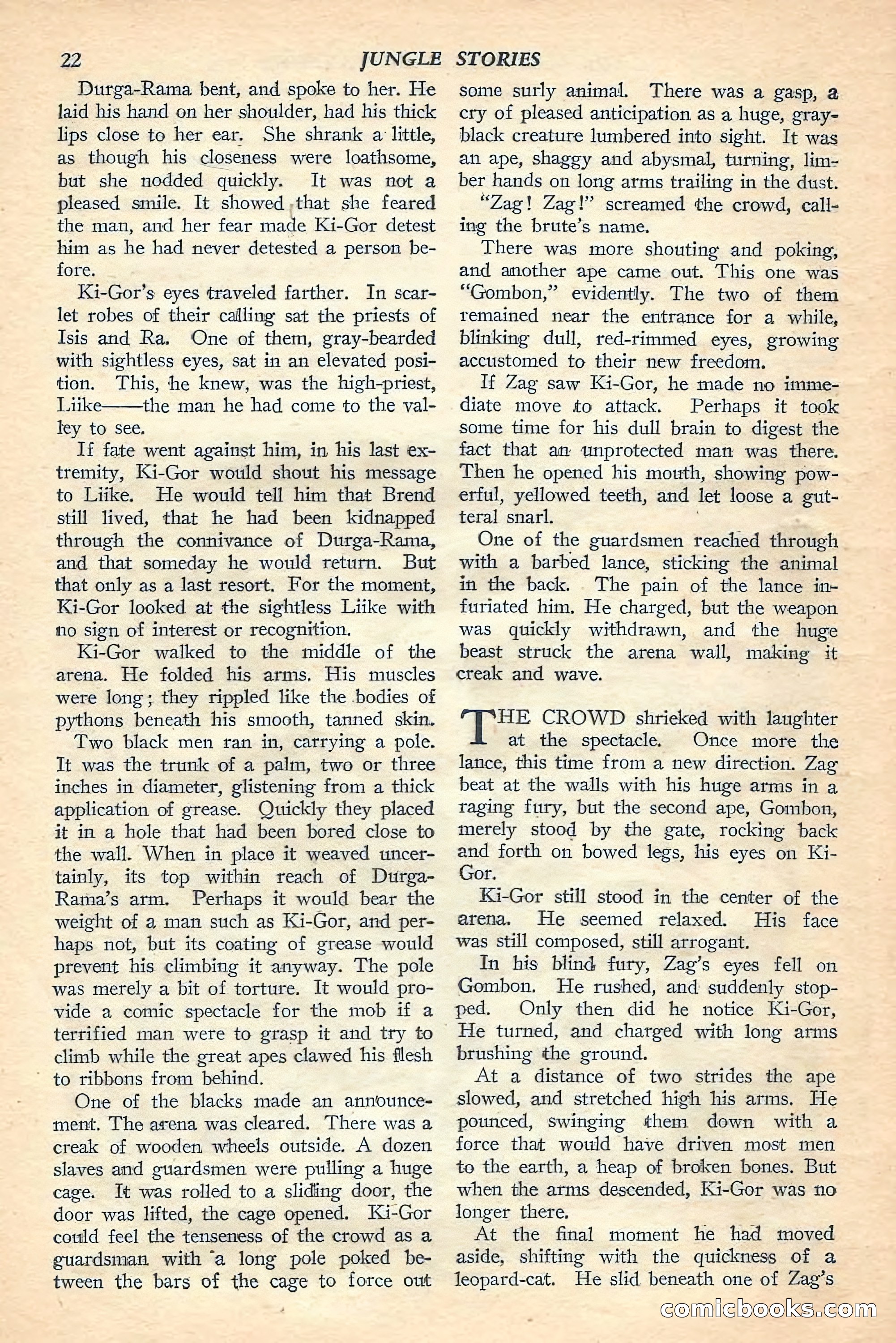 22 JUNGLE STORIES

Durga-Rama bent, and spoke to her. He laid his hand on her shoulder, had his thick lips close to her ear. She shrank a little, as though his closeness were loathsome, but she nodded quickly. It was not a pleased smile. It showed that she feared the man, and her fear made Ki-Gor detest him as he had never detested a person before.

Ki-Gor's eyes traveled farther. In scarlet robes of their calling sat the priests of Isis and Ra. One of them, gray-bearded with sightless eyes, sat in an elevated position. This, he knew, was the high-priest, Liike——the man he had come to the valley to see.

If fate went against him, in his last extremity, Ki-Gor would shout his message to Liike. He would tell him that Brend still lived, that he had been kidnapped through the connivance of Durga-Rama, and that someday he would return. But that only as a last resort. For the moment, Ki-Gor looked at the sightless Liike with no sign of interest or recognition.

Ki-Gor walked to the middle of the arena. He folded his arms. His muscles were long; they rippled like the bodies of pythons beneath his smooth, tanned skin.

Two black men ran in, carrying a pole. It was the trunk of a palm, two or three inches in diameter, glistening from a thick application of grease. Quickly they placed it in a hole that had been bored close to the wall. When in place it weaved uncertainly, its top within reach of Durga-Rama's arm. Perhaps it would bear the weight of a man such as Ki-Gor, and perhaps not, but its coating of grease would prevent his climbing it anyway. The pole was merely a bit of torture. It would provide a comic spectacle for the mob if a terrified man were to grasp it and try to climb while the great apes clawed his flesh to ribbons from behind.

One of the blacks made an announcement. The arena was cleared. There was a creak of wooden wheels outside. A dozen slaves and guardsmen were pulling a huge cage. It was rolled to a sliding door, the door was lifted, the cage opened. Ki-Gor could feel the tenseness of the crowd as a guardsman with a long pole poked between the bars of the cage to force out some surly animal. There was a gasp, a cry of pleased anticipation as a huge, gray-black creature lumbered into sight. It was an ape, shaggy and abysmal, turning, limber hands on long arms trailing in the dust.

"Zag! Zag!" screamed the crowd, calling the brute's name.

There was more shouting and poking, and another ape came out. This one was "Gombon," evidently. The two of them remained near the entrance for a while, blinking dull, red-rimmed eyes, growing accustomed to their new freedom.

If Zag saw Ki-Gor, he made no immediate move to attack. Perhaps it took some time for his dull brain to digest the fact that an unprotected man was there. Then he opened his mouth, showing powerful, yellowed teeth, and let loose a gutteral snarl.

One of the guardsmen reached through with a barbed lance, sticking the animal in the back. The pain of the lance infuriated him. He charged, but the weapon was quickly withdrawn, and the huge beast struck the arena wall, making it creak and wave.

THE CROWD shrieked with laughter at the spectacle. Once more the lance, this time from a new direction. Zag beat at the walls with his huge arms in a raging fury, but the second ape, Gombon, merely stood by the gate, rocking back and forth on bowed legs, his eyes on Ki-Gor.

Ki-Gor still stood in the center of the arena. He seemed relaxed. His face was still composed, still arrogant.

In his blind fury, Zag's eyes fell on Gombon. He rushed, and suddenly stopped. Only then did he notice Ki-Gor, He turned, and charged with long arms brushing the ground.

At a distance of two strides the ape slowed, and stretched high his arms. He pounced, swinging them down with a force that would have driven most men to the earth, a heap of broken bones. But when the arms descended, Ki-Gor was no longer there.

At the final moment he had moved aside, shifting with the quickness of a leopard-cat. He slid beneath one of Zag's

comicbooks.com